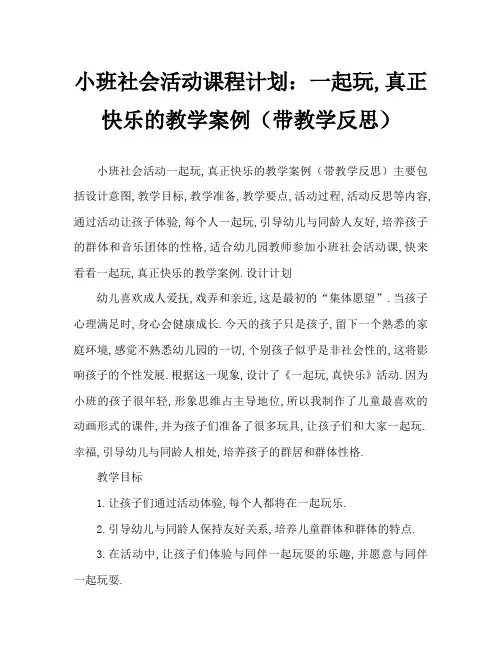 小班社会活动课程计划：一起玩,真正快乐的教学案例（带教学反思）

小班社会活动一起玩,真正快乐的教学案例（带教学反思）主要包括设计意图,教学目标,教学准备,教学要点,活动过程,活动反思等内容,通过活动让孩子体验,每个人一起玩,引导幼儿与同龄人友好,培养孩子的群体和音乐团体的性格,适合幼儿园教师参加小班社会活动课,快来看看一起玩,真正快乐的教学案例.设计计划

幼儿喜欢成人爱抚,戏弄和亲近,这是最初的“集体愿望”.当孩子心理满足时,身心会健康成长.今天的孩子只是孩子,留下一个熟悉的家庭环境,感觉不熟悉幼儿园的一切,个别孩子似乎是非社会性的,这将影响孩子的个性发展.根据这一现象,设计了《一起玩,真快乐》活动.因为小班的孩子很年轻,形象思维占主导地位,所以我制作了儿童最喜欢的动画形式的课件,并为孩子们准备了很多玩具,让孩子们和大家一起玩.幸福,引导幼儿与同龄人相处,培养孩子的群居和群体性格.

教学目标

1.让孩子们通过活动体验,每个人都将在一起玩乐.

2.引导幼儿与同龄人保持友好关系,培养儿童群体和群体的特点.

3.在活动中,让孩子们体验与同伴一起玩耍的乐趣,并愿意与同伴一起玩耍.